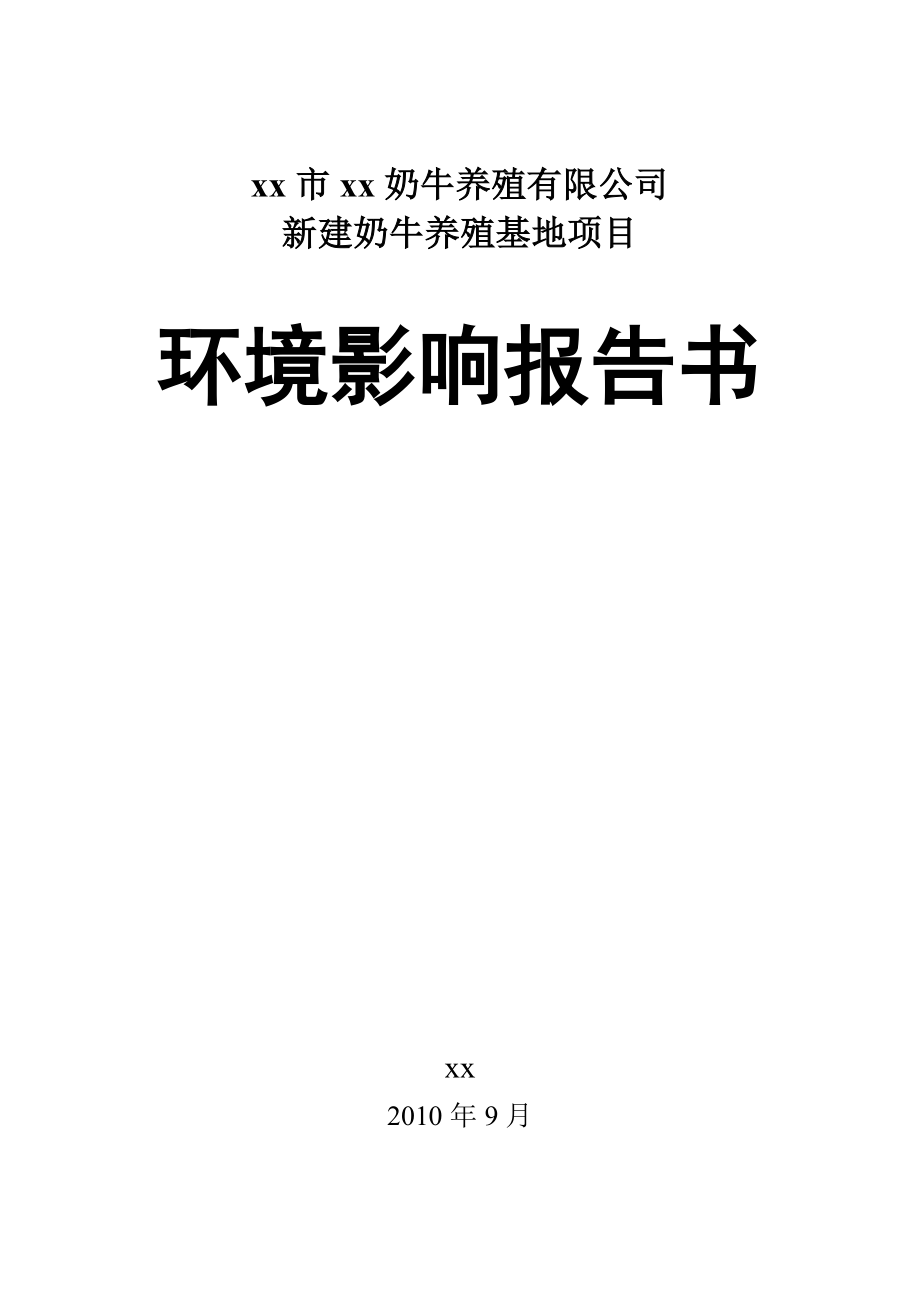 xx 市 xx 奶牛养殖有限公司
新建奶牛养殖基地项目

环境影响报告书

xx
2010 年 9 月